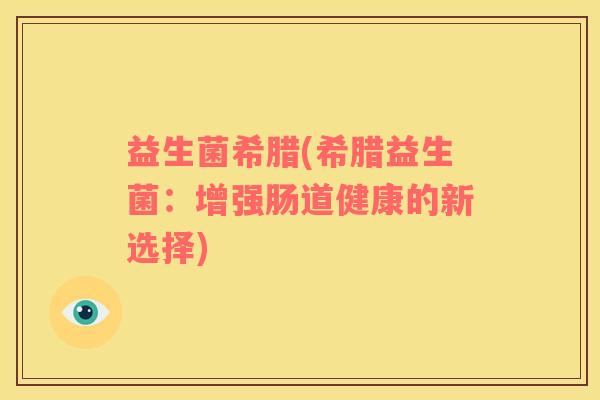 益生菌希腊(希腊益生菌：增强肠道健康的新选择)